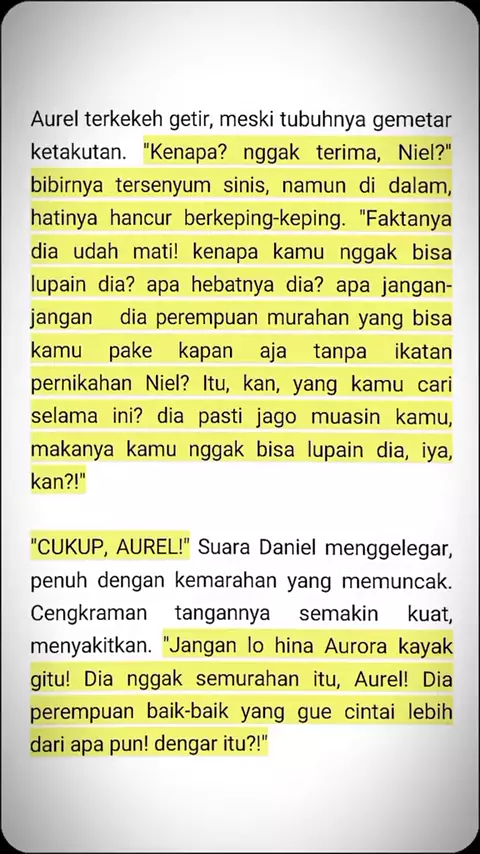 Aurel terkekeh getir, meski tubuhnya gemetar ketakutan. "Kenapa? nggak terima, Niel?" bibirnya tersenyum sinis, namun di dalam, hatinya hancur berkeping-keping. "Faktanya dia udah mati! kenapa kamu nggak bisa lupain dia? apa hebatnya dia? apa jangan-jangan dia perempuan murahan yang bisa kamu pake kapan aja tanpa ikatan pernikahan Niel? Itu, kan, yang kamu cari selama ini? dia pasti jago muasin kamu, makanya kamu nggak bisa lupain dia, iya, kan?!"

"CUKUP, AUREL!" Suara Daniel menggelegar, penuh dengan kemarahan yang memuncak. Cengkraman tangannya semakin kuat, menyakitkan. "Jangan lo hina Aurora kayak gitu! Dia nggak semurahan itu, Aurel! Dia perempuan baik-baik yang gue cintai lebih dari apa pun! dengar itu?!"